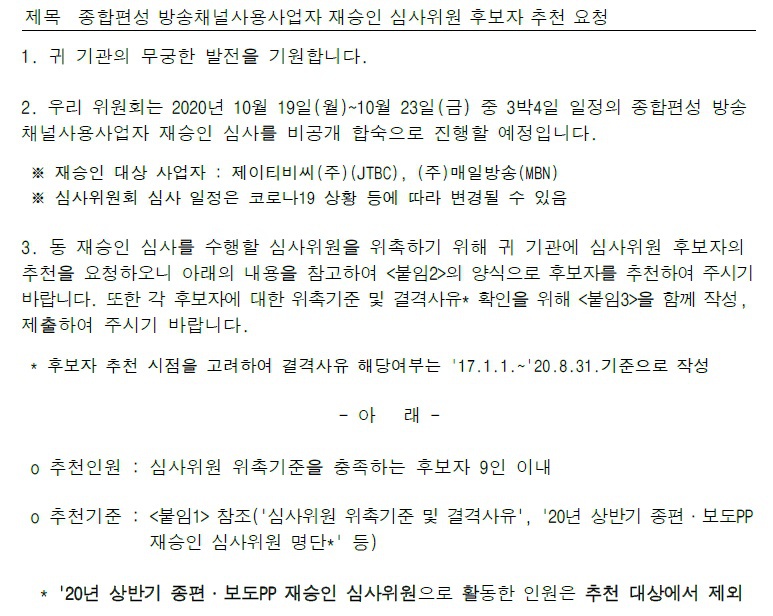 제목 종합편성 방송채널사용사업자 재승인 심사위원 후보자 추천 요청

1. 귀 기관의 무궁한 발전을 기원합니다.

2. 우리 위원회는 2020년 10월 19일(월)~10월 23일(금) 중 3박4일 일정의 종합편성 방송채널사용사업자 재승인 심사를 비공개 합숙으로 진행할 예정입니다.

※ 재승인 대상 사업자 : 제이티비씨(주)(JTBC), (주)매일방송(MBN)
※ 심사위원회 심사 일정은 코로나19 상황 등에 따라 변경될 수 있음

3. 동 재승인 심사를 수행할 심사위원을 위촉하기 위해 귀 기관에 심사위원 후보자의 추천을 요청하오니 아래의 내용을 참고하여 <붙임2>의 양식으로 후보자를 추천하여 주시기 바랍니다. 또한 각 후보자에 대한 위촉기준 및 결격사유* 확인을 위해 <붙임3>을 함께 작성, 제출하여 주시기 바랍니다.

* 후보자 추천 시점을 고려하여 결격사유 해당여부는 '17.1.1.~'20.8.31.기준으로 작성

- 아 래 -

o 추천인원 : 심사위원 위촉기준을 충족하는 후보자 9인 이내

o 추천기준 : <붙임1> 참조('심사위원 위촉기준 및 결격사유', '20년 상반기 종편 · 보도PP 재승인 심사위원 명단*' 등)

* '20년 상반기 종편 · 보도PP 재승인 심사위원으로 활동한 인원은 추천 대상에서 제외